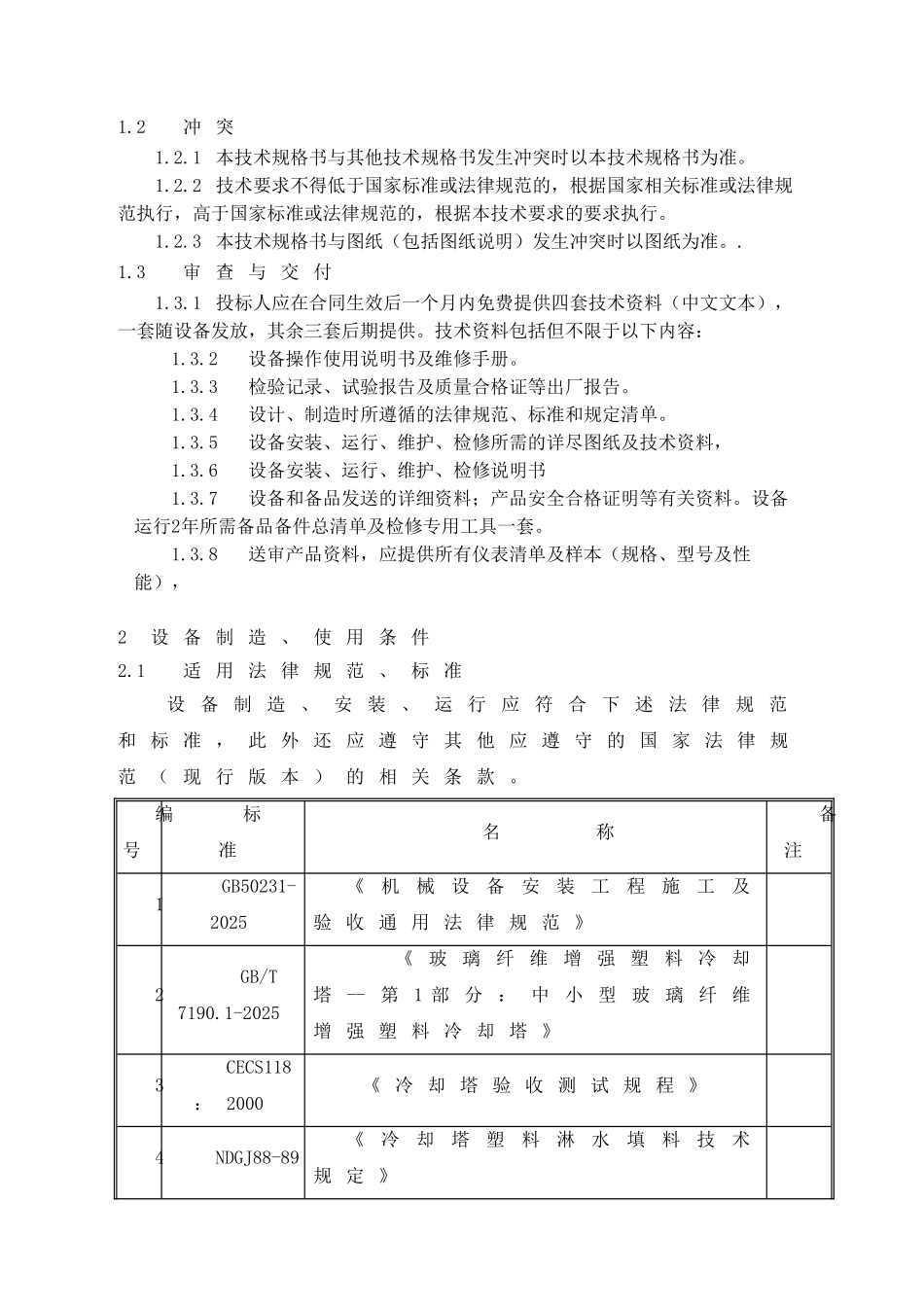 1.2　冲 突

1.2.1 本技术规格书与其他技术规格书发生冲突时以本技术规格书为准。

1.2.2 技术要求不得低于国家标准或法律规范的，根据国家相关标准或法律规范执行，高于国家标准或法律规范的，根据本技术要求的要求执行。

1.2.3 本技术规格书与图纸（包括图纸说明）发生冲突时以图纸为准。.

1.3　审 查 与 交 付

1.3.1 投标人应在合同生效后一个月内免费提供四套技术资料（中文文本），一套随设备发放，其余三套后期提供。技术资料包括但不限于以下内容：

1.3.2　设备操作使用说明书及维修手册。

1.3.3　检验记录、试验报告及质量合格证等出厂报告。

1.3.4　设计、制造时所遵循的法律规范、标准和规定清单。

1.3.5　设备安装、运行、维护、检修所需的详尽图纸及技术资料，

1.3.6　设备安装、运行、维护、检修说明书

1.3.7　设备和备品发送的详细资料；产品安全合格证明等有关资料。设备运行2年所需备品备件总清单及检修专用工具一套。

1.3.8　送审产品资料，应提供所有仪表清单及样本（规格、型号及性能），

2 设 备 制 造 、 使 用 条 件

2.1　适 用 法 律 规 范 、 标 准

设 备 制 造 、 安 装 、 运 行 应 符 合 下 述 法 律 规 范 和 标 准 ， 此 外 还 应 遵 守 其 他 应 遵 守 的 国 家 法 律 规 范 （ 现 行 版 本 ） 的 相 关 条 款 。

| 编号 | 标准 | 名　称 | 备注 |
|---|---|---|---|
| 1 | GB50231-2025 | 《 机 械 设 备 安 装 工 程 施 工 及 验 收 通 用 法 律 规 范 》 | |
| 2 | GB/T 7190.1-2025 | 《 玻 璃 纤 维 增 强 塑 料 冷 却 塔 -- 第 1 部 分 ： 中 小 型 玻 璃 纤 维 增 强 塑 料 冷 却 塔 》 | |
| 3 | CECS118 ： 2000 | 《 冷 却 塔 验 收 测 试 规 程 》 | |
| 4 | NDGJ88-89 | 《 冷 却 塔 塑 料 淋 水 填 料 技 术 规 定 》 | |